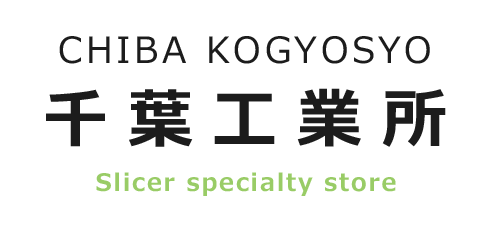 CHIBA KOGYOSYO

千葉工業所

Slicer specialty store